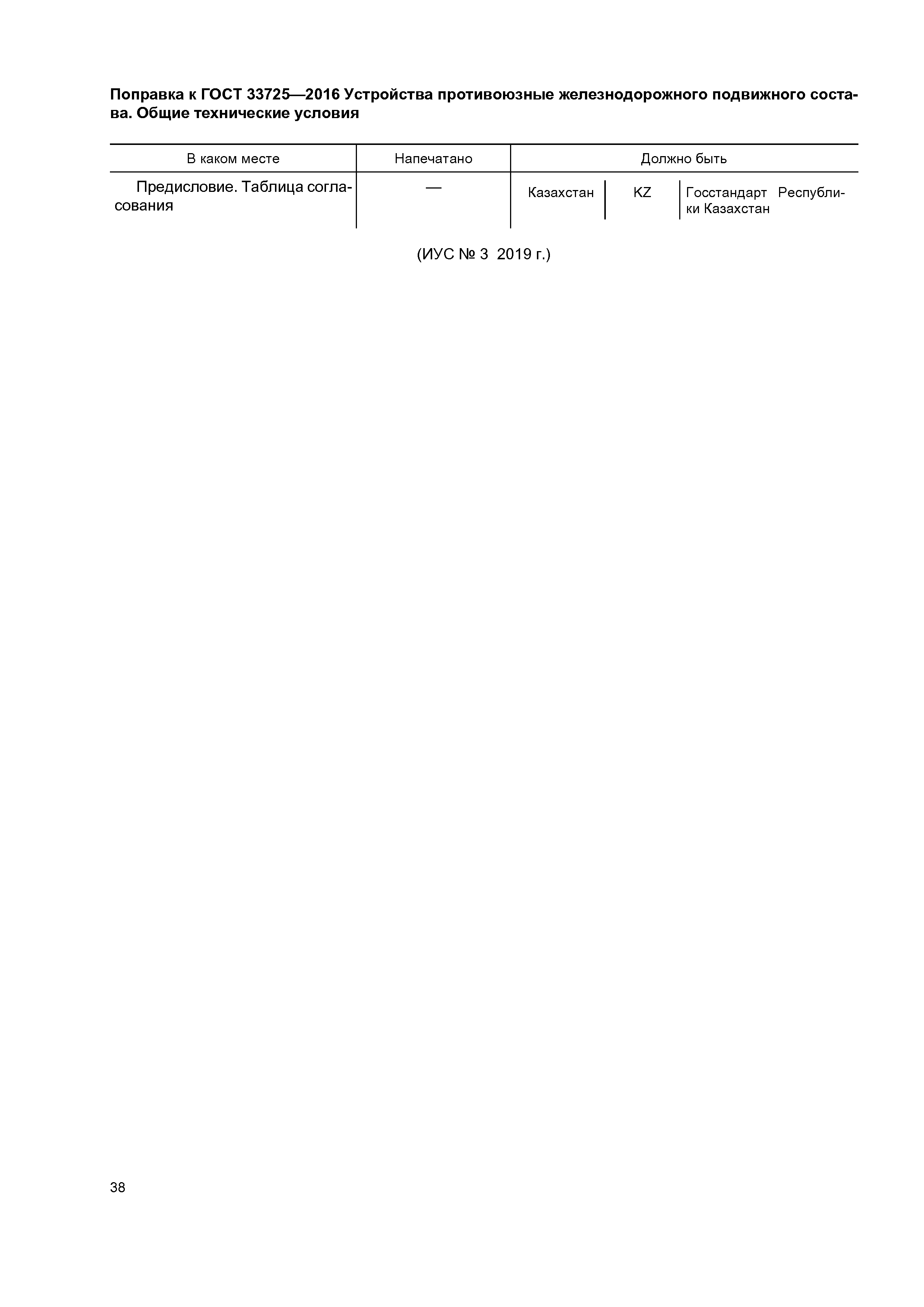 Поправка к ГОСТ 33725—2016 Устройства противоюзные железнодорожного подвижного состава. Общие технические условия

| В каком месте | Напечатано | Должно быть | | |
|---|---|---|---|---|
| Предисловие. Таблица согласования | — | Казахстан | KZ | Госстандарт Республики Казахстан |

(ИУС № 3 2019 г.)

38